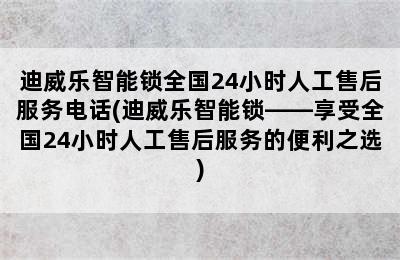 迪威乐智能锁全国24小时人工售后服务电话(迪威乐智能锁——享受全国24小时人工售后服务的便利之选)